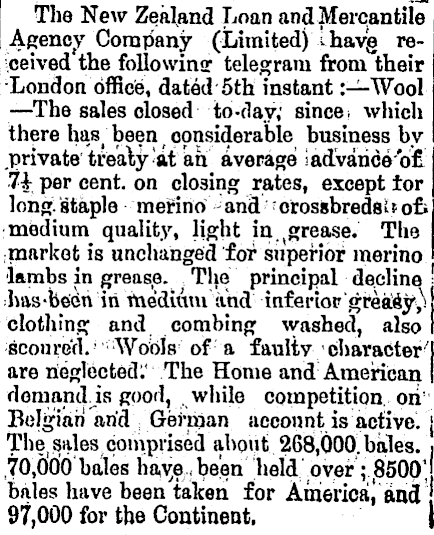 The New Zealand Loan and Mercantile Agency Company (Limited) have received the following telegram from their London office, dated 5th instant :—Wool —The sales closed to-day, since which there has been considerable business by private treaty at an average advance of $7\frac{1}{2}$ per cent. on closing rates, except for long staple merino and crossbreds of medium quality, light in grease. The market is unchanged for superior merino lambs in grease. The principal decline has been in medium and inferior greasy, clothing and combing washed, also scoured. Wools of a faulty character are neglected. The Home and American demand is good, while competition on Belgian and German account is active. The sales comprised about 268,000 bales. 70,000 bales have been held over ; 8500 bales have been taken for America, and 97,000 for the Continent.